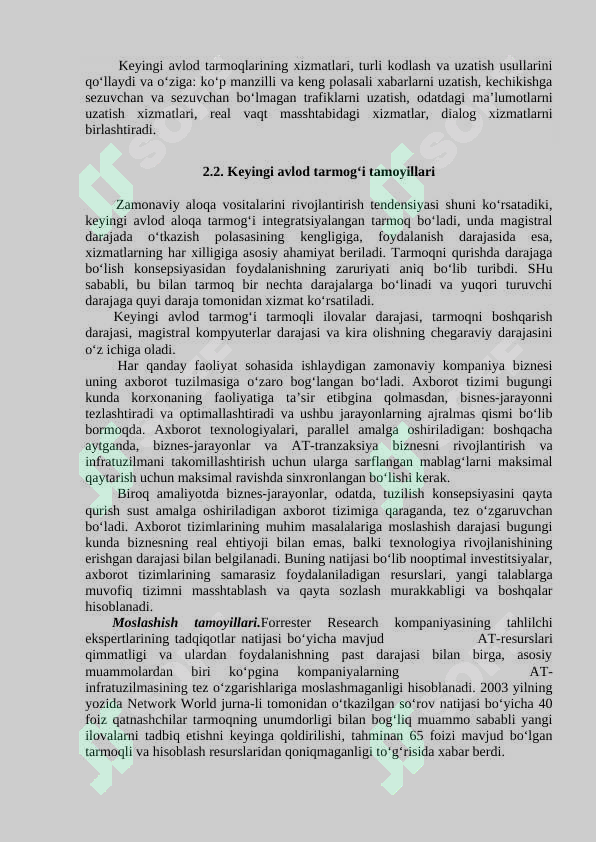 Keyingi avlod tarmoqlarining xizmatlari, turli kodlash va uzatish usullarini qo‘llaydi va o‘ziga: ko‘p manzilli va keng polasali xabarlarni uzatish, kechikishga sezuvchan va sezuvchan bo‘lmagan trafiklarni uzatish, odatdagi ma’lumotlarni uzatish xizmatlari, real vaqt masshtabidagi xizmatlar, dialog xizmatlarni birlashtiradi.

2.2. Keyingi avlod tarmog‘i tamoyillari

Zamonaviy aloqa vositalarini rivojlantirish tendensiyasi shuni ko‘rsatadiki, keyingi avlod aloqa tarmog‘i integratsiyalangan tarmoq bo‘ladi, unda magistral darajada o‘tkazish polasasining kengligiga, foydalanish darajasida esa, xizmatlarning har xilligiga asosiy ahamiyat beriladi. Tarmoqni qurishda darajaga bo‘lish konsepsiyasidan foydalanishning zaruriyati aniq bo‘lib turibdi. SHu sababli, bu bilan tarmoq bir nechta darajalarga bo‘linadi va yuqori turuvchi darajaga quyi daraja tomonidan xizmat ko‘rsatiladi.

Keyingi avlod tarmog‘i tarmoqli ilovalar darajasi, tarmoqni boshqarish darajasi, magistral kompyuterlar darajasi va kira olishning chegaraviy darajasini o‘z ichiga oladi.

Har qanday faoliyat sohasida ishlaydigan zamonaviy kompaniya biznesi uning axborot tuzilmasiga o‘zaro bog‘langan bo‘ladi. Axborot tizimi bugungi kunda korxonaning faoliyatiga ta’sir etibgina qolmasdan, bisnes-jarayonni tezlashtiradi va optimallashtiradi va ushbu jarayonlarning ajralmas qismi bo‘lib bormoqda. Axborot texnologiyalari, parallel amalga oshiriladigan: boshqacha aytganda, biznes-jarayonlar va AT-tranzaksiya biznesni rivojlantirish va infratuzilmani takomillashtirish uchun ularga sarflangan mablag‘larni maksimal qaytarish uchun maksimal ravishda sinxronlangan bo‘lishi kerak.

Biroq amaliyotda biznes-jarayonlar, odatda, tuzilish konsepsiyasini qayta qurish sust amalga oshiriladigan axborot tizimiga qaraganda, tez o‘zgaruvchan bo‘ladi. Axborot tizimlarining muhim masalalariga moslashish darajasi bugungi kunda biznesning real ehtiyoji bilan emas, balki texnologiya rivojlanishining erishgan darajasi bilan belgilanadi. Buning natijasi bo‘lib nooptimal investitsiyalar, axborot tizimlarining samarasiz foydalaniladigan resurslari, yangi talablarga muvofiq tizimni masshtablash va qayta sozlash murakkabligi va boshqalar hisoblanadi.

Moslashish tamoyillari.Forrester Research kompaniyasining tahlilchi ekspertlarining tadqiqotlar natijasi bo‘yicha mavjud AT-resurslari qimmatligi va ulardan foydalanishning past darajasi bilan birga, asosiy muammolardan biri ko‘pgina kompaniyalarning AT-infratuzilmasining tez o‘zgarishlariga moslashmaganligi hisoblanadi. 2003 yilning yozida Network World jurna-li tomonidan o‘tkazilgan so‘rov natijasi bo‘yicha 40 foiz qatnashchilar tarmoqning unumdorligi bilan bog‘liq muammo sababli yangi ilovalarni tadbiq etishni keyinga qoldirilishi, tahminan 65 foizi mavjud bo‘lgan tarmoqli va hisoblash resurslaridan qoniqmaganligi to‘g‘risida xabar berdi.